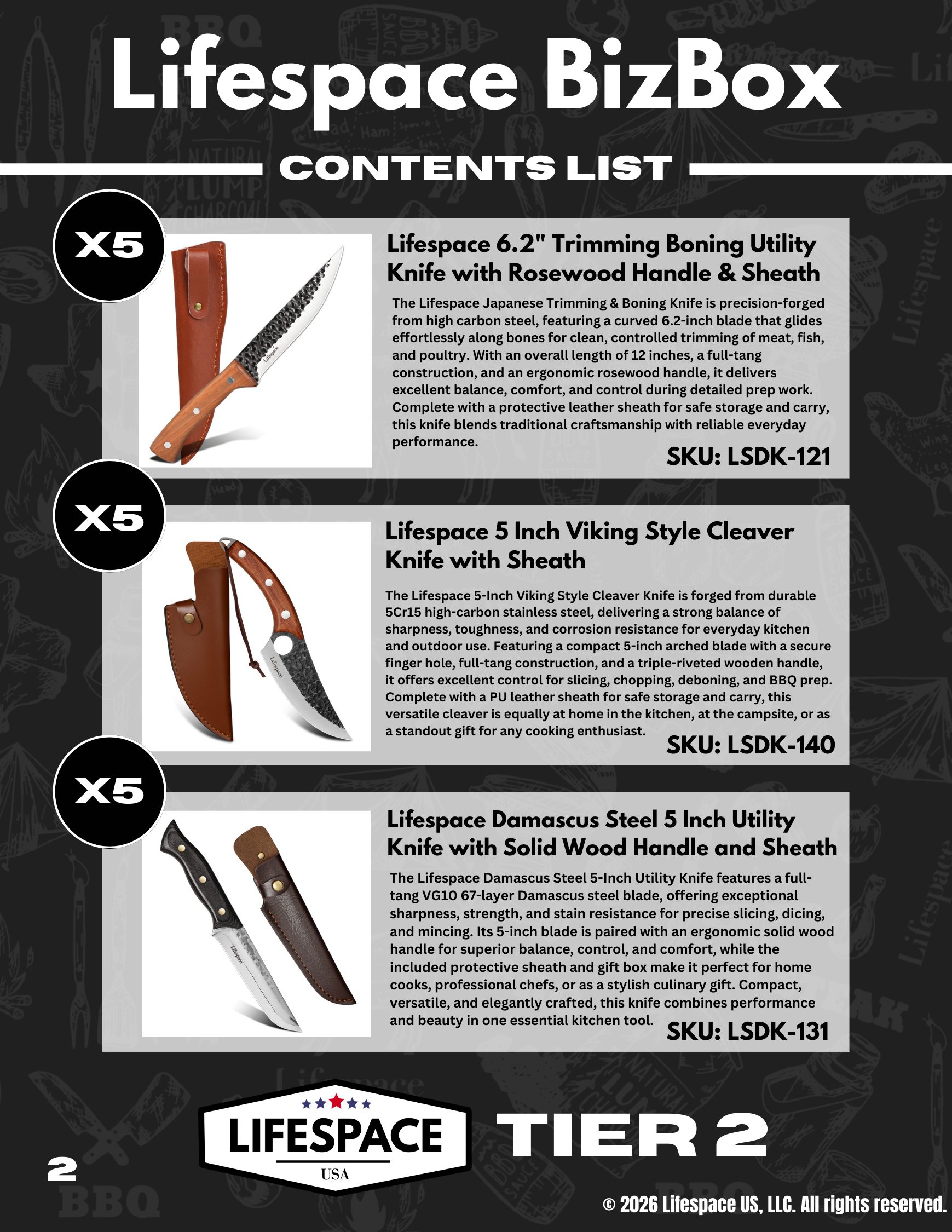 Lifespace BizBox

CONTENTS LIST

X5

Lifespace 6.2" Trimming Boning Utility Knife with Rosewood Handle & Sheath

The Lifespace Japanese Trimming & Boning Knife is precision-forged from high carbon steel, featuring a curved 6.2-inch blade that glides effortlessly along bones for clean, controlled trimming of meat, fish, and poultry. With an overall length of 12 inches, a full-tang construction, and an ergonomic rosewood handle, it delivers excellent balance, comfort, and control during detailed prep work. Complete with a protective leather sheath for safe storage and carry, this knife blends traditional craftsmanship with reliable everyday performance.

SKU: LSDK-121

X5

Lifespace 5 Inch Viking Style Cleaver Knife with Sheath

The Lifespace 5-Inch Viking Style Cleaver Knife is forged from durable 5Cr15 high-carbon stainless steel, delivering a strong balance of sharpness, toughness, and corrosion resistance for everyday kitchen and outdoor use. Featuring a compact 5-inch arched blade with a secure finger hole, full-tang construction, and a triple-riveted wooden handle, it offers excellent control for slicing, chopping, deboning, and BBQ prep. Complete with a PU leather sheath for safe storage and carry, this versatile cleaver is equally at home in the kitchen, at the campsite, or as a standout gift for any cooking enthusiast.

SKU: LSDK-140

X5

Lifespace Damascus Steel 5 Inch Utility Knife with Solid Wood Handle and Sheath

The Lifespace Damascus Steel 5-Inch Utility Knife features a full-tang VG10 67-layer Damascus steel blade, offering exceptional sharpness, strength, and stain resistance for precise slicing, dicing, and mincing. Its 5-inch blade is paired with an ergonomic solid wood handle for superior balance, control, and comfort, while the included protective sheath and gift box make it perfect for home cooks, professional chefs, or as a stylish culinary gift. Compact, versatile, and elegantly crafted, this knife combines performance and beauty in one essential kitchen tool.

SKU: LSDK-131

LIFESPACE USA

TIER 2

2

© 2026 Lifespace US, LLC. All rights reserved.